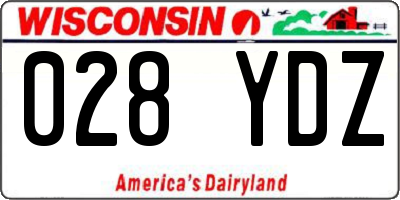 WISCONSIN

028 YDZ

America's Dairyland